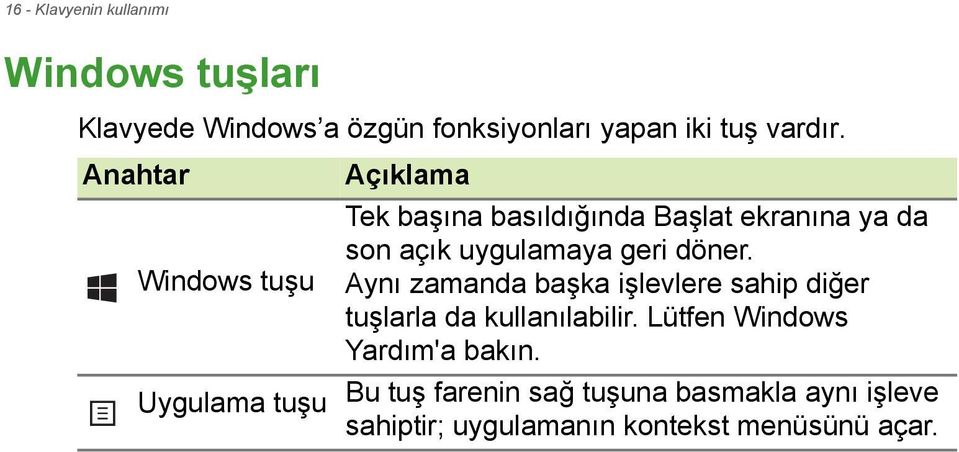 16 - Klavyenin kullanımı

Windows tuşları

Klavyede Windows'a özgün fonksiyonları yapan iki tuş vardır.

| Anahtar | Açıklama |
|---|---|
| Windows tuşu | Tek başına basıldığında Başlat ekranına ya da son açık uygulamaya geri döner. Aynı zamanda başka işlevlere sahip diğer tuşlarla da kullanılabilir. Lütfen Windows Yardım'a bakın. |
| Uygulama tuşu | Bu tuş farenin sağ tuşuna basmakla aynı işleve sahiptir; uygulamanın kontekst menüsünü açar. |